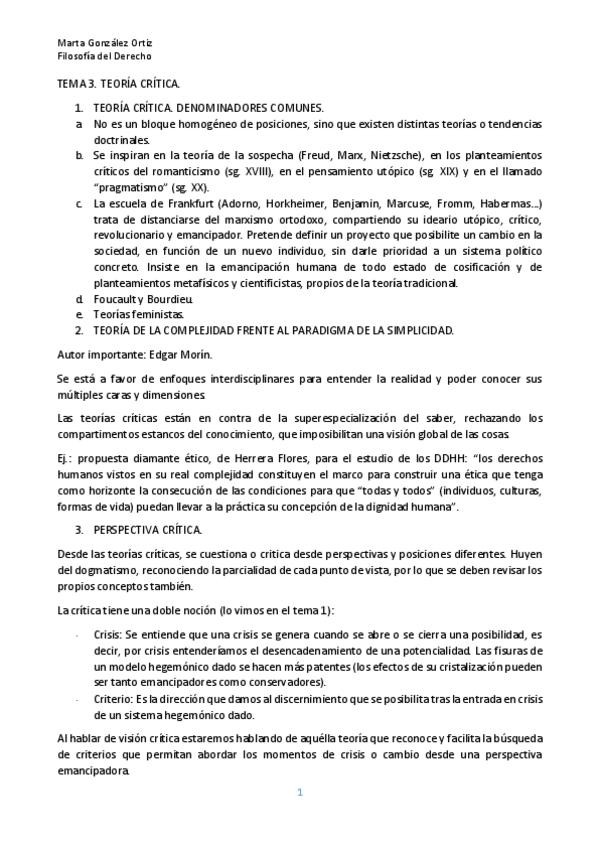 Marta González Ortiz
Filosofía del Derecho

TEMA 3. TEORÍA CRÍTICA.

1. TEORÍA CRÍTICA. DENOMINADORES COMUNES.
a. No es un bloque homogéneo de posiciones, sino que existen distintas teorías o tendencias doctrinales.
b. Se inspiran en la teoría de la sospecha (Freud, Marx, Nietzsche), en los planteamientos críticos del romanticismo (sg. XVIII), en el pensamiento utópico (sg. XIX) y en el llamado "pragmatismo" (sg. XX).
c. La escuela de Frankfurt (Adorno, Horkheimer, Benjamin, Marcuse, Fromm, Habermas…) trata de distanciarse del marxismo ortodoxo, compartiendo su ideario utópico, crítico, revolucionario y emancipador. Pretende definir un proyecto que posibilite un cambio en la sociedad, en función de un nuevo individuo, sin darle prioridad a un sistema político concreto. Insiste en la emancipación humana de todo estado de cosificación y de planteamientos metafísicos y cientificistas, propios de la teoría tradicional.
d. Foucault y Bourdieu.
e. Teorías feministas.
2. TEORÍA DE LA COMPLEJIDAD FRENTE AL PARADIGMA DE LA SIMPLICIDAD.

Autor importante: Edgar Morin.

Se está a favor de enfoques interdisciplinares para entender la realidad y poder conocer sus múltiples caras y dimensiones.

Las teorías críticas están en contra de la superespecialización del saber, rechazando los compartimentos estancos del conocimiento, que imposibilitan una visión global de las cosas.

Ej.: propuesta diamante ético, de Herrera Flores, para el estudio de los DDHH: "los derechos humanos vistos en su real complejidad constituyen el marco para construir una ética que tenga como horizonte la consecución de las condiciones para que "todas y todos" (individuos, culturas, formas de vida) puedan llevar a la práctica su concepción de la dignidad humana".

3. PERSPECTIVA CRÍTICA.

Desde las teorías críticas, se cuestiona o critica desde perspectivas y posiciones diferentes. Huyen del dogmatismo, reconociendo la parcialidad de cada punto de vista, por lo que se deben revisar los propios conceptos también.

La crítica tiene una doble noción (lo vimos en el tema 1):

- Crisis: Se entiende que una crisis se genera cuando se abre o se cierra una posibilidad, es decir, por crisis entenderíamos el desencadenamiento de una potencialidad. Las fisuras de un modelo hegemónico dado se hacen más patentes (los efectos de su cristalización pueden ser tanto emancipadores como conservadores).
- Criterio: Es la dirección que damos al discernimiento que se posibilita tras la entrada en crisis de un sistema hegemónico dado.

Al hablar de visión crítica estaremos hablando de aquélla teoría que reconoce y facilita la búsqueda de criterios que permitan abordar los momentos de crisis o cambio desde una perspectiva emancipadora.

1